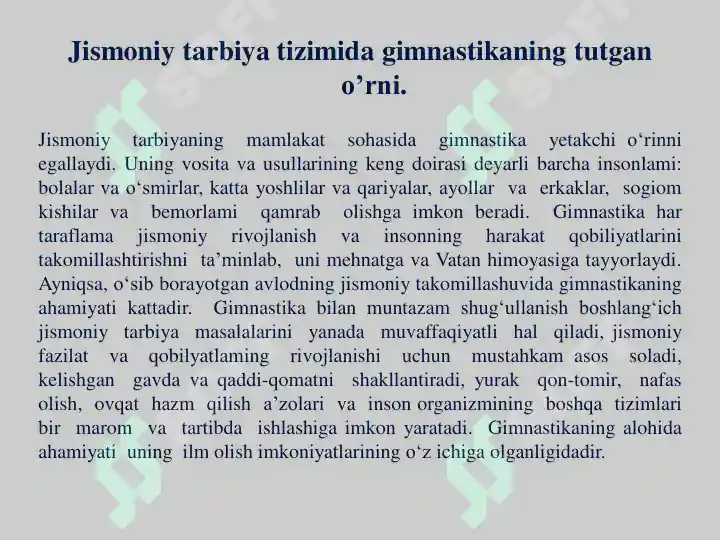 Jismoniy tarbiya tizimida gimnastikaning tutgan o’rni.

Jismoniy tarbiyaning mamlakat sohasida gimnastika yetakchi o‘rinni egallaydi. Uning vosita va usullarining keng doirasi deyarli barcha insonlami: bolalar va o‘smirlar, katta yoshlilar va qariyalar, ayollar va erkaklar, sogiom kishilar va bemorlami qamrab olishga imkon beradi. Gimnastika har taraflama jismoniy rivojlanish va insonning harakat qobiliyatlarini takomillashtirishni ta’minlab, uni mehnatga va Vatan himoyasiga tayyorlaydi. Ayniqsa, o‘sib borayotgan avlodning jismoniy takomillashuvida gimnastikaning ahamiyati kattadir. Gimnastika bilan muntazam shug‘ullanish boshlang‘ich jismoniy tarbiya masalalarini yanada muvaffaqiyatli hal qiladi, jismoniy fazilat va qobilyatlaming rivojlanishi uchun mustahkam asos soladi, kelishgan gavda va qaddi-qomatni shakllantiradi, yurak qon-tomir, nafas olish, ovqat hazm qilish a’zolari va inson organizmining boshqa tizimlari bir marom va tartibda ishlashiga imkon yaratadi. Gimnastikaning alohida ahamiyati uning ilm olish imkoniyatlarining o‘z ichiga olganligidadir.